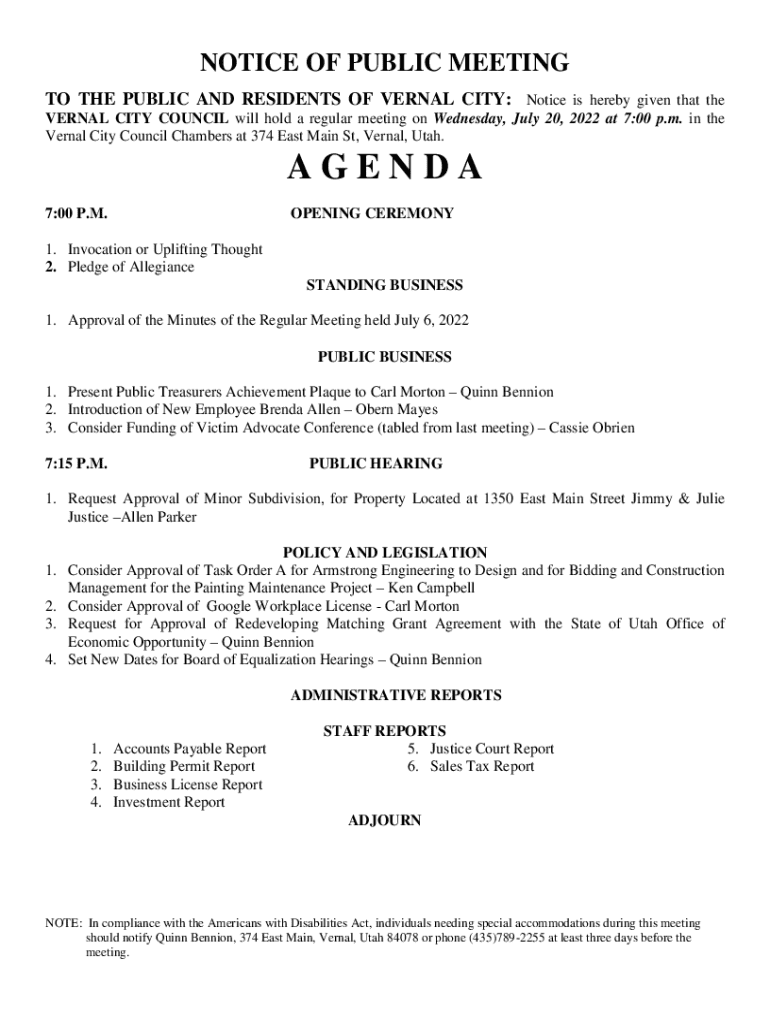 NOTICE OF PUBLIC MEETING

TO THE PUBLIC AND RESIDENTS OF VERNAL CITY: Notice is hereby given that the VERNAL CITY COUNCIL will hold a regular meeting on Wednesday, July 20, 2022 at 7:00 p.m. in the Vernal City Council Chambers at 374 East Main St, Vernal, Utah.

AGENDA

7:00 P.M. OPENING CEREMONY

1. Invocation or Uplifting Thought
2. Pledge of Allegiance

STANDING BUSINESS

1. Approval of the Minutes of the Regular Meeting held July 6, 2022

PUBLIC BUSINESS

1. Present Public Treasurers Achievement Plaque to Carl Morton – Quinn Bennion
2. Introduction of New Employee Brenda Allen – Obern Mayes
3. Consider Funding of Victim Advocate Conference (tabled from last meeting) – Cassie Obrien

7:15 P.M. PUBLIC HEARING

1. Request Approval of Minor Subdivision, for Property Located at 1350 East Main Street Jimmy & Julie Justice –Allen Parker

POLICY AND LEGISLATION

1. Consider Approval of Task Order A for Armstrong Engineering to Design and for Bidding and Construction Management for the Painting Maintenance Project – Ken Campbell
2. Consider Approval of Google Workplace License - Carl Morton
3. Request for Approval of Redeveloping Matching Grant Agreement with the State of Utah Office of Economic Opportunity – Quinn Bennion
4. Set New Dates for Board of Equalization Hearings – Quinn Bennion

ADMINISTRATIVE REPORTS

STAFF REPORTS

1. Accounts Payable Report
2. Building Permit Report
3. Business License Report
4. Investment Report
5. Justice Court Report
6. Sales Tax Report

ADJOURN

NOTE: In compliance with the Americans with Disabilities Act, individuals needing special accommodations during this meeting should notify Quinn Bennion, 374 East Main, Vernal, Utah 84078 or phone (435)789-2255 at least three days before the meeting.